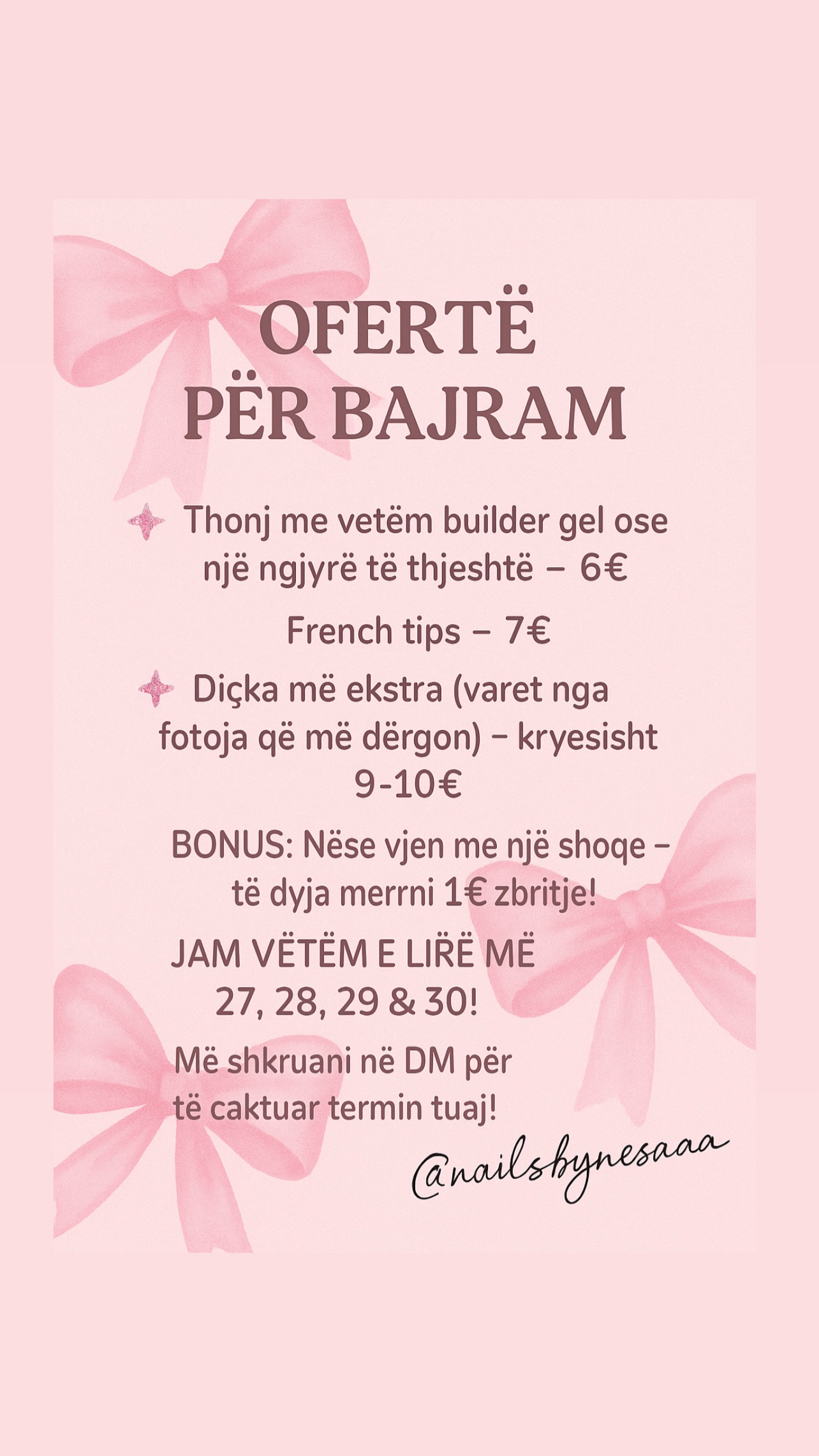 OFERTË
PËR BAJRAM

Thonj me vetëm builder gel ose një ngjyrë të thjeshtë – 6€

French tips – 7€

Diçka më ekstra (varet nga fotoja që më dërgon) – kryesisht 9-10€

BONUS: Nëse vjen me një shoqe – të dyja merrni 1€ zbritje!

JAM VËTËM E LIRË MË 27, 28, 29 & 30!

Më shkruani në DM për të caktuar termin tuaj!

@nailsbynesaaa